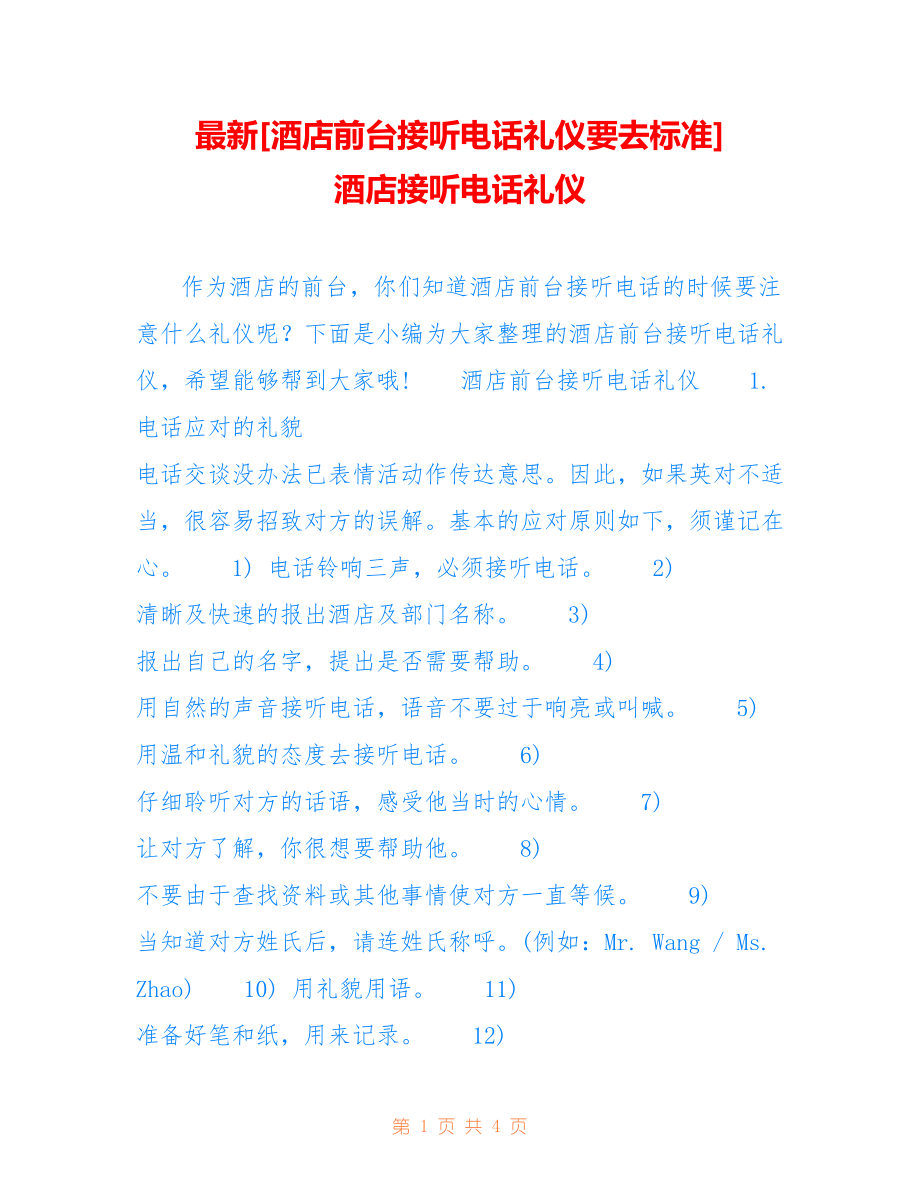 最新[酒店前台接听电话礼仪要去标准]
酒店接听电话礼仪

作为酒店的前台，你们知道酒店前台接听电话的时候要注意什么礼仪呢？下面是小编为大家整理的酒店前台接听电话礼仪，希望能够帮到大家哦！　酒店前台接听电话礼仪　1. 电话应对的礼貌
电话交谈没办法已表情活动作传达意思。因此，如果英对不适当，很容易招致对方的误解。基本的应对原则如下，须谨记在心。　1) 电话铃响三声，必须接听电话。　2) 清晰及快速的报出酒店及部门名称。　3) 报出自己的名字，提出是否需要帮助。　4) 用自然的声音接听电话，语音不要过于响亮或叫喊。　5) 用温和礼貌的态度去接听电话。　6) 仔细聆听对方的话语，感受他当时的心情。　7) 让对方了解，你很想要帮助他。　8) 不要由于查找资料或其他事情使对方一直等候。　9) 当知道对方姓氏后，请连姓氏称呼。(例如：Mr. Wang / Ms. Zhao)　10) 用礼貌用语。　11) 准备好笔和纸，用来记录。　12)

第 1 页 共 4 页